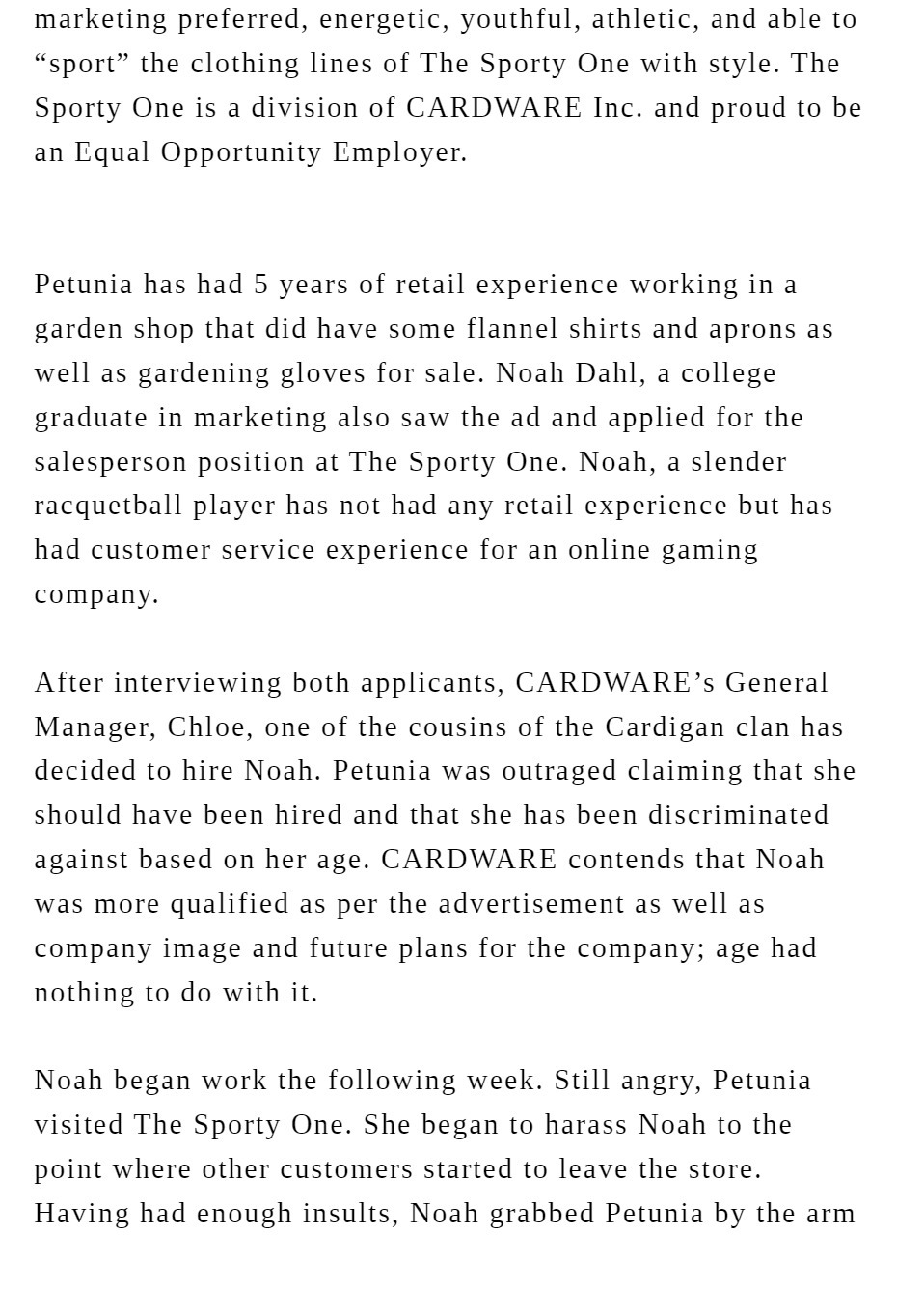 marketing preferred, energetic, youthful, athletic, and able to “sport” the clothing lines of The Sporty One with style. The Sporty One is a division of CARDWARE Inc. and proud to be an Equal Opportunity Employer.

Petunia has had 5 years of retail experience working in a garden shop that did have some flannel shirts and aprons as well as gardening gloves for sale. Noah Dahl, a college graduate in marketing also saw the ad and applied for the salesperson position at The Sporty One. Noah, a slender racquetball player has not had any retail experience but has had customer service experience for an online gaming company.

After interviewing both applicants, CARDWARE’s General Manager, Chloe, one of the cousins of the Cardigan clan has decided to hire Noah. Petunia was outraged claiming that she should have been hired and that she has been discriminated against based on her age. CARDWARE contends that Noah was more qualified as per the advertisement as well as company image and future plans for the company; age had nothing to do with it.

Noah began work the following week. Still angry, Petunia visited The Sporty One. She began to harass Noah to the point where other customers started to leave the store. Having had enough insults, Noah grabbed Petunia by the arm